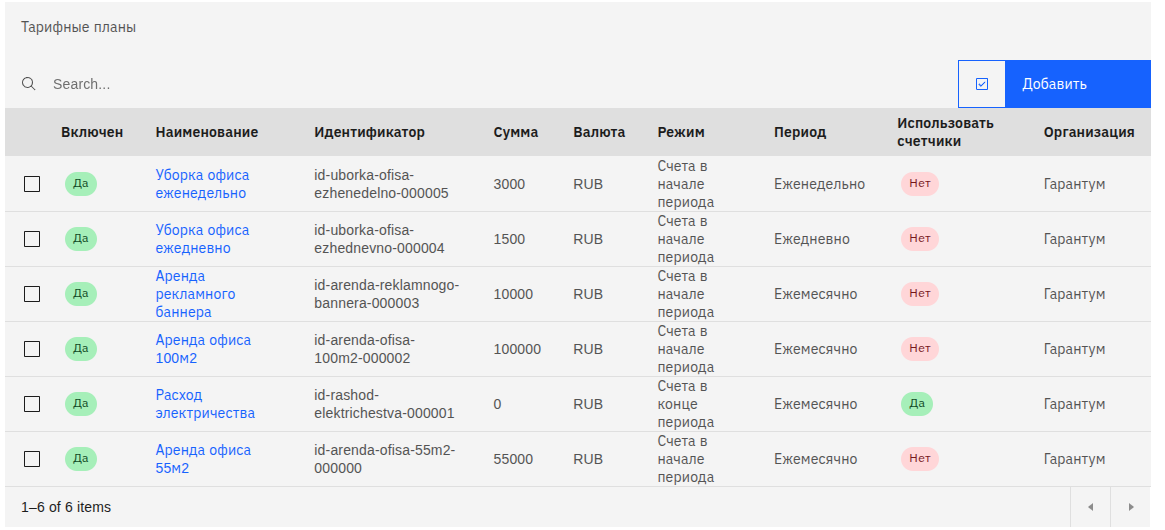 Тарифные планы

Search...

Добавить

| | Включен | Наименование | Идентификатор | Сумма | Валюта | Режим | Период | Использовать счетчики | Организация |
|---|---|---|---|---|---|---|---|---|---|
| | Да | Уборка офиса еженедельно | id-uborka-ofisa-ezhenedelno-000005 | 3000 | RUB | Счета в начале периода | Еженедельно | Нет | Гарантум |
| | Да | Уборка офиса ежедневно | id-uborka-ofisa-ezhednevno-000004 | 1500 | RUB | Счета в начале периода | Ежедневно | Нет | Гарантум |
| | Да | Аренда рекламного баннера | id-arenda-reklamnogo-bannera-000003 | 10000 | RUB | Счета в начале периода | Ежемесячно | Нет | Гарантум |
| | Да | Аренда офиса 100м2 | id-arenda-ofisa-100m2-000002 | 100000 | RUB | Счета в начале периода | Ежемесячно | Нет | Гарантум |
| | Да | Расход электричества | id-rashod-elektrichestva-000001 | 0 | RUB | Счета в конце периода | Ежемесячно | Да | Гарантум |
| | Да | Аренда офиса 55м2 | id-arenda-ofisa-55m2-000000 | 55000 | RUB | Счета в начале периода | Ежемесячно | Нет | Гарантум |

1–6 of 6 items